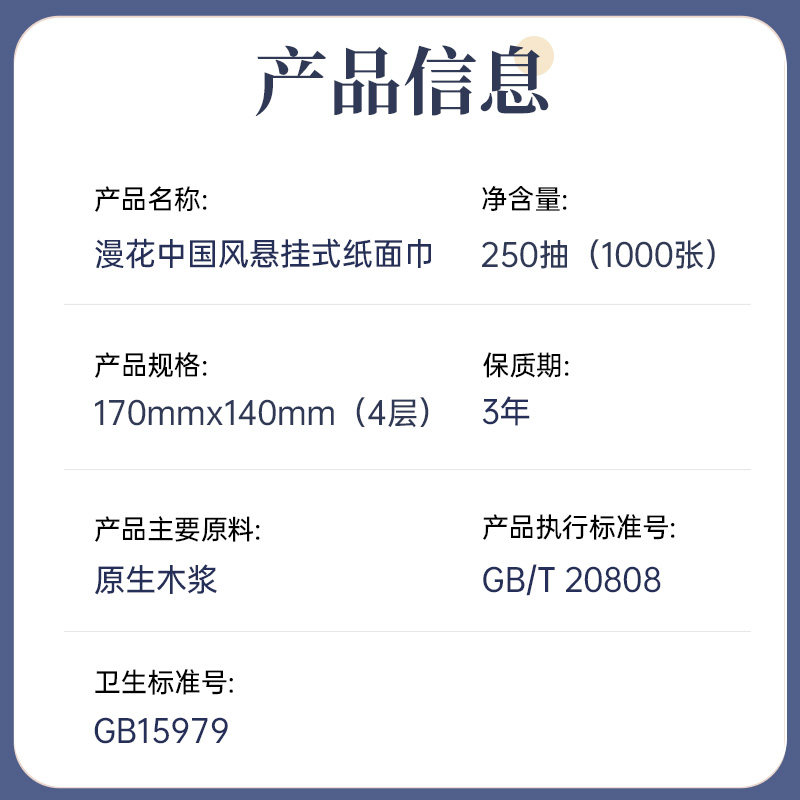 产品信息

产品名称:
漫花中国风悬挂式纸面巾

净含量:
250抽（1000张）

产品规格:
170mmx140mm（4层）

保质期:
3年

产品主要原料:
原生木浆

产品执行标准号:
GB/T 20808

卫生标准号:
GB15979